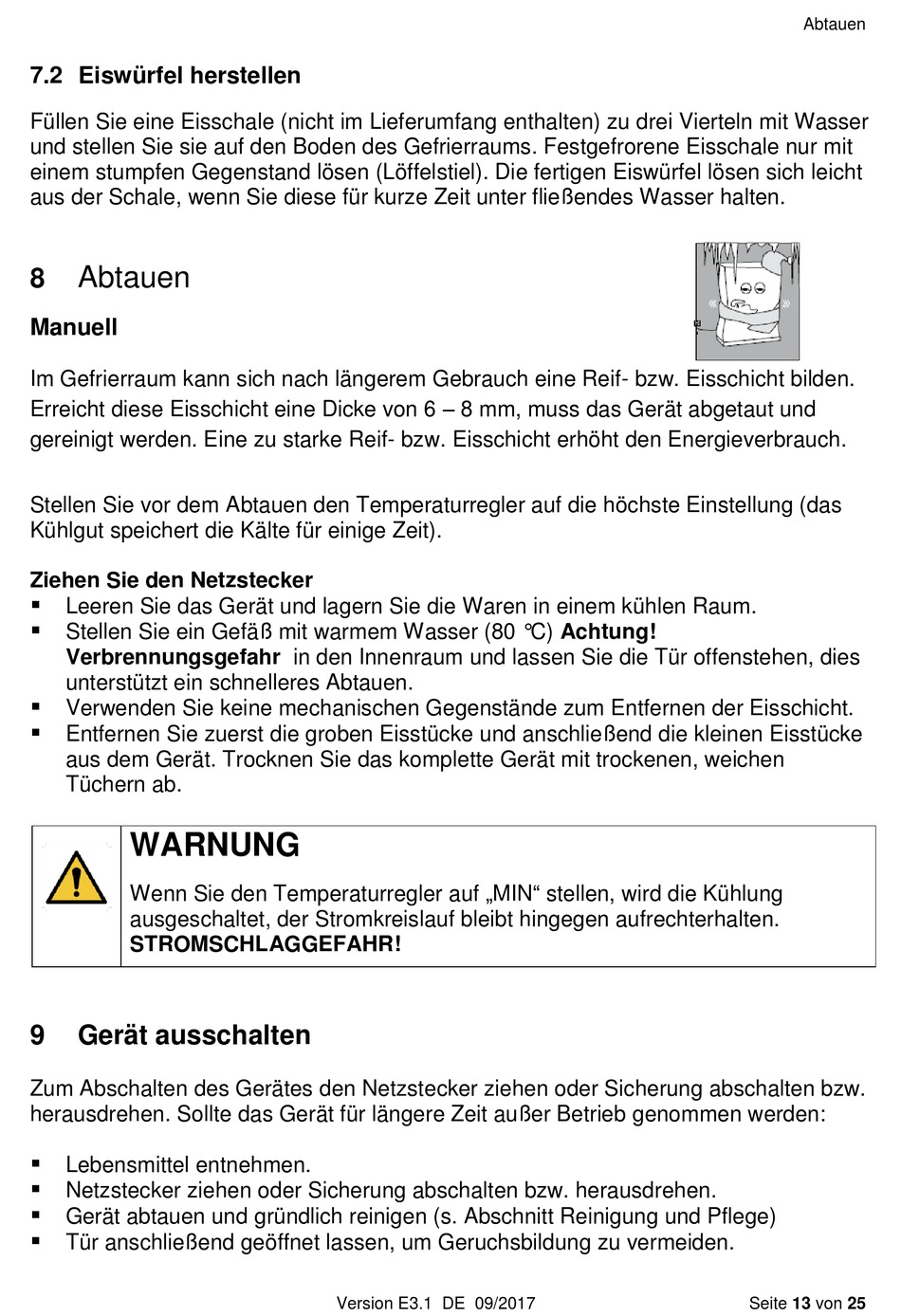 Abtauen

7.2 Eiswürfel herstellen

Füllen Sie eine Eisschale (nicht im Lieferumfang enthalten) zu drei Vierteln mit Wasser und stellen Sie sie auf den Boden des Gefrierraums. Festgefrorene Eisschale nur mit einem stumpfen Gegenstand lösen (Löffelstiel). Die fertigen Eiswürfel lösen sich leicht aus der Schale, wenn Sie diese für kurze Zeit unter fließendes Wasser halten.

8 Abtauen

Manuell

Im Gefrierraum kann sich nach längerem Gebrauch eine Reif- bzw. Eisschicht bilden. Erreicht diese Eisschicht eine Dicke von 6 – 8 mm, muss das Gerät abgetaut und gereinigt werden. Eine zu starke Reif- bzw. Eisschicht erhöht den Energieverbrauch.

Stellen Sie vor dem Abtauen den Temperaturregler auf die höchste Einstellung (das Kühlgut speichert die Kälte für einige Zeit).

Ziehen Sie den Netzstecker
▪ Leeren Sie das Gerät und lagern Sie die Waren in einem kühlen Raum.
▪ Stellen Sie ein Gefäß mit warmem Wasser (80 °C) Achtung! Verbrennungsgefahr in den Innenraum und lassen Sie die Tür offenstehen, dies unterstützt ein schnelleres Abtauen.
▪ Verwenden Sie keine mechanischen Gegenstände zum Entfernen der Eisschicht.
▪ Entfernen Sie zuerst die groben Eisstücke und anschließend die kleinen Eisstücke aus dem Gerät. Trocknen Sie das komplette Gerät mit trockenen, weichen Tüchern ab.

WARNUNG
Wenn Sie den Temperaturregler auf „MIN“ stellen, wird die Kühlung ausgeschaltet, der Stromkreislauf bleibt hingegen aufrechterhalten. STROMSCHLAGGEFAHR!

9 Gerät ausschalten

Zum Abschalten des Gerätes den Netzstecker ziehen oder Sicherung abschalten bzw. herausdrehen. Sollte das Gerät für längere Zeit außer Betrieb genommen werden:

▪ Lebensmittel entnehmen.
▪ Netzstecker ziehen oder Sicherung abschalten bzw. herausdrehen.
▪ Gerät abtauen und gründlich reinigen (s. Abschnitt Reinigung und Pflege)
▪ Tür anschließend geöffnet lassen, um Geruchsbildung zu vermeiden.

Version E3.1 DE 09/2017 Seite 13 von 25